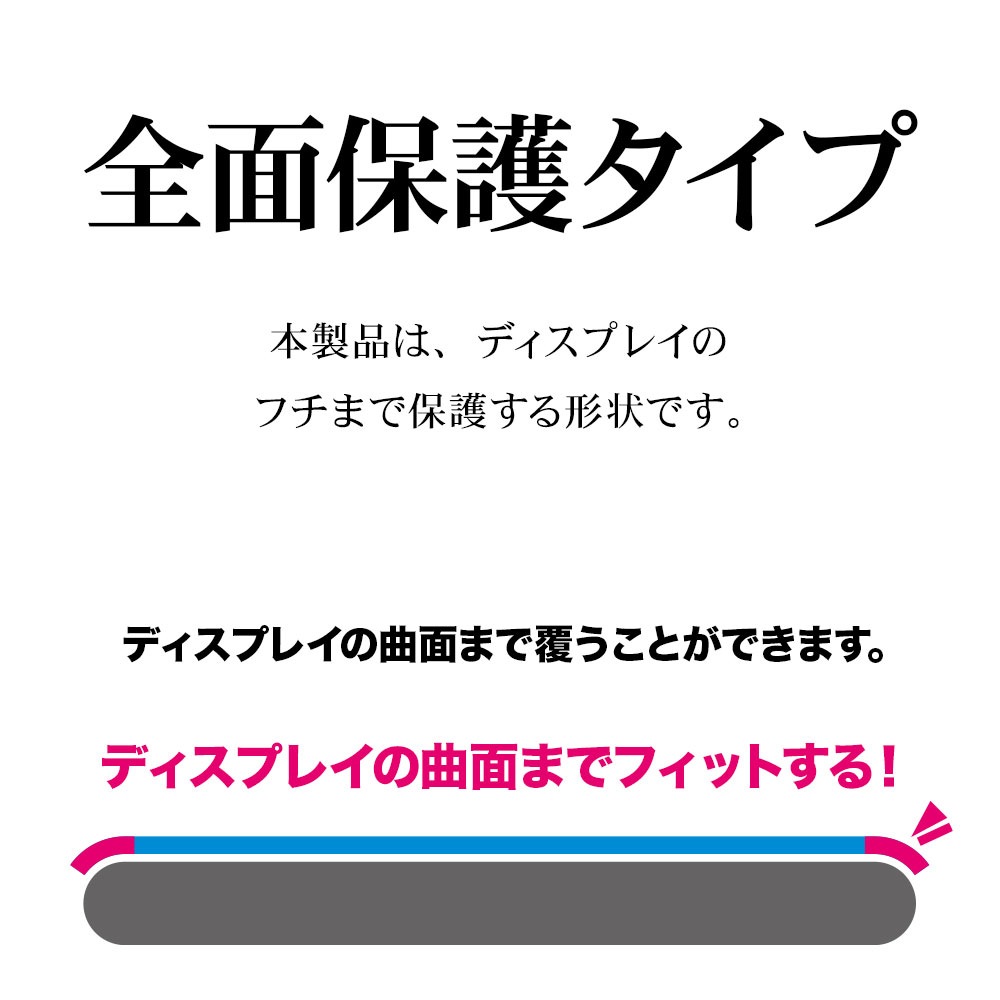 全面保護タイプ

本製品は、ディスプレイのフチまで保護する形状です。

ディスプレイの曲面まで覆うことができます。

ディスプレイの曲面までフィットする！